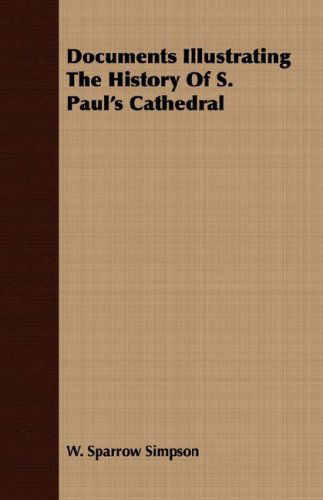 Documents Illustrating The History Of S. Paul's Cathedral

W. Sparrow Simpson